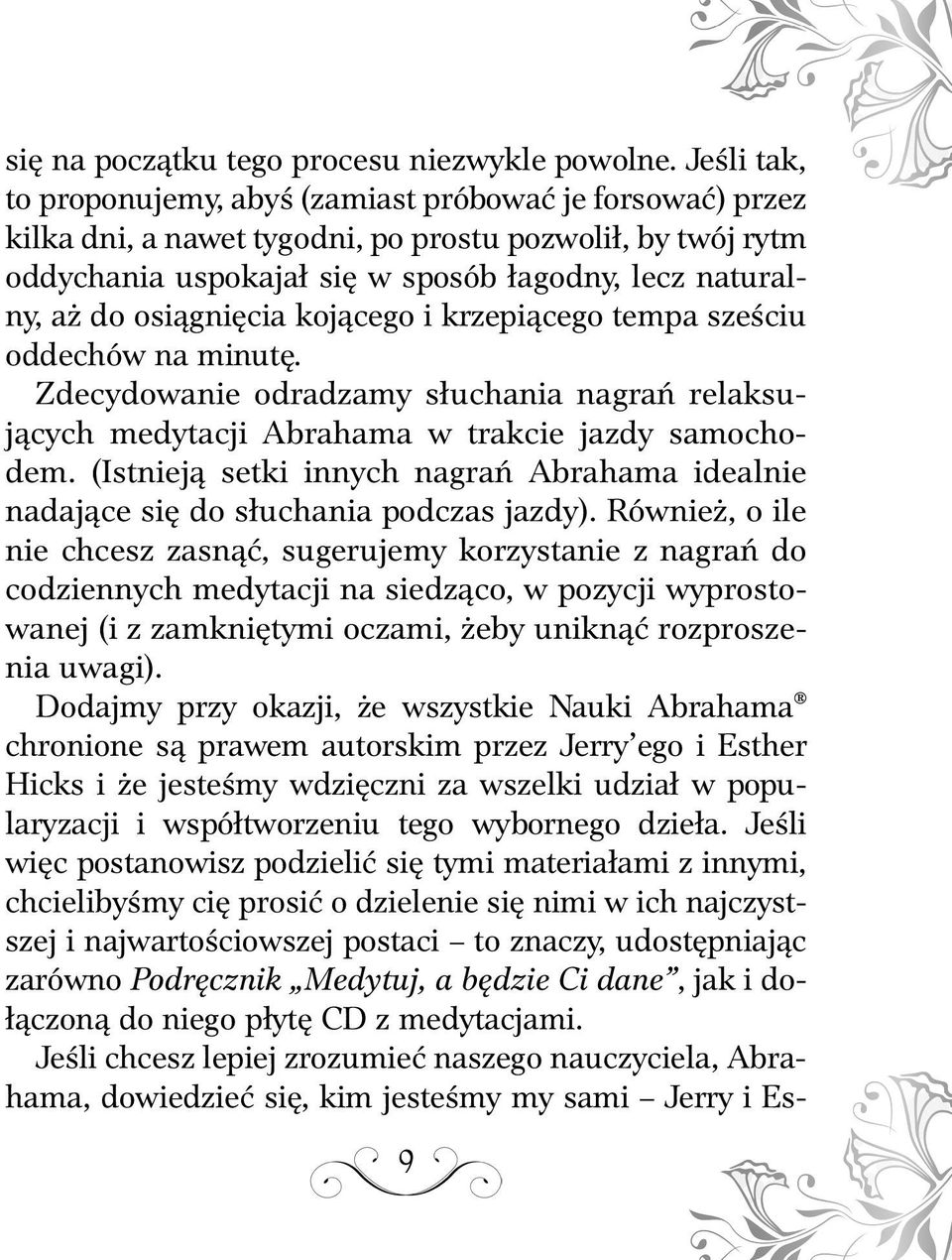 się na początku tego procesu niezwykle powolne. Jeśli tak, to proponujemy, abyś (zamiast próbować je forsować) przez kilka dni, a nawet tygodni, po prostu pozwolił, by twój rytm oddychania uspokajał się w sposób łagodny, lecz naturalny, aż do osiągnięcia kojącego i krzepiącego tempa sześciu oddechów na minutę.

Zdecydowanie odradzamy słuchania nagrań relaksujących medytacji Abrahama w trakcie jazdy samochodem. (Istnieją setki innych nagrań Abrahama idealnie nadające się do słuchania podczas jazdy). Również, o ile nie chcesz zasnąć, sugerujemy korzystanie z nagrań do codziennych medytacji na siedząco, w pozycji wyprostowanej (i z zamkniętymi oczami, żeby uniknąć rozproszenia uwagi).

Dodajmy przy okazji, że wszystkie Nauki Abrahama® chronione są prawem autorskim przez Jerry'ego i Esther Hicks i że jesteśmy wdzięczni za wszelki udział w popularyzacji i współtworzeniu tego wybornego dzieła. Jeśli więc postanowisz podzielić się tymi materiałami z innymi, chcielibyśmy cię prosić o dzielenie się nimi w ich najczystszej i najwartościowszej postaci – to znaczy, udostępniając zarówno Podręcznik „Medytuj, a będzie Ci dane", jak i dołączoną do niego płytę CD z medytacjami.

Jeśli chcesz lepiej zrozumieć naszego nauczyciela, Abrahama, dowiedzieć się, kim jesteśmy my sami – Jerry i Es-

9